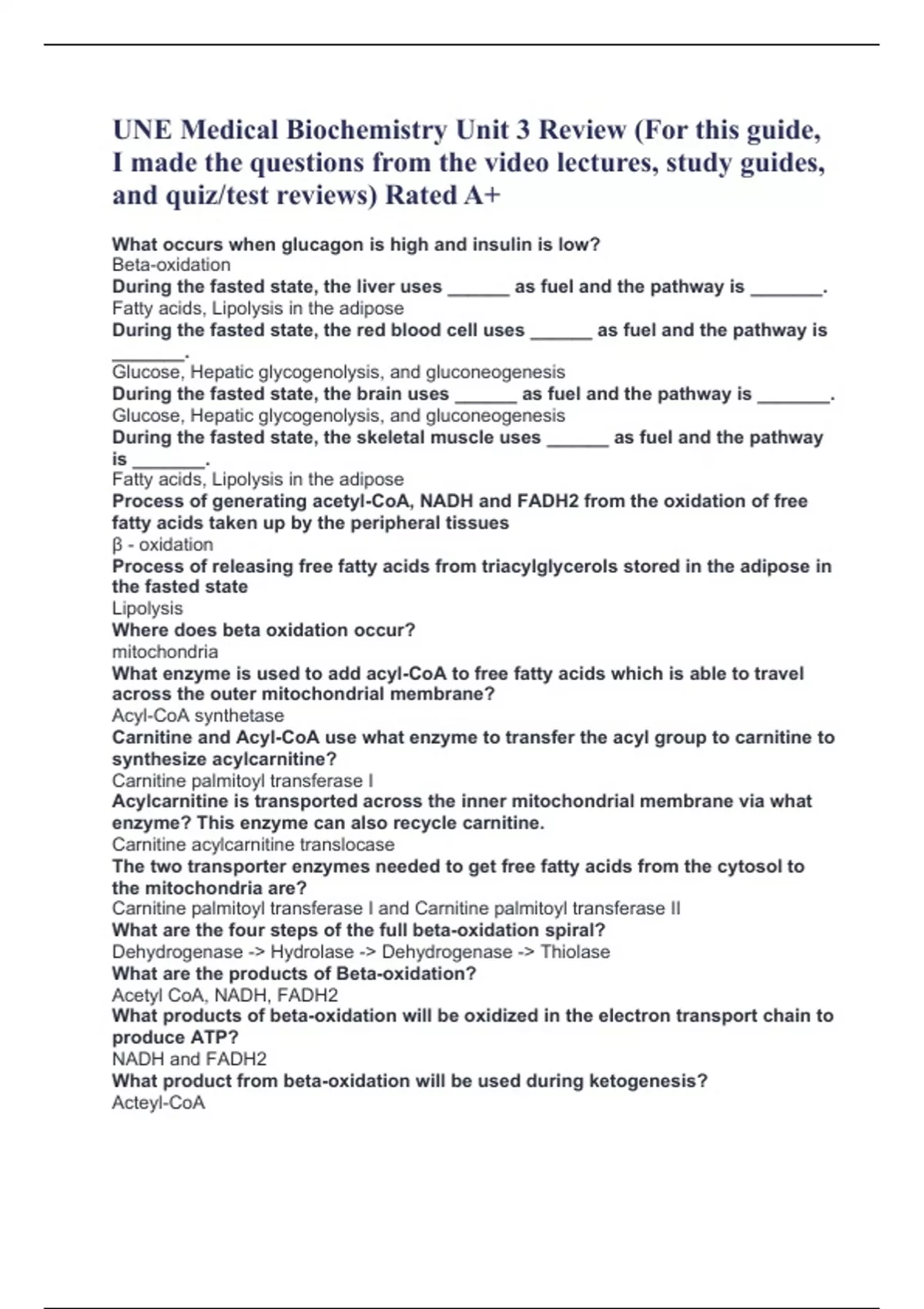 UNE Medical Biochemistry Unit 3 Review (For this guide, I made the questions from the video lectures, study guides, and quiz/test reviews) Rated A+

What occurs when glucagon is high and insulin is low?
Beta-oxidation
During the fasted state, the liver uses ______ as fuel and the pathway is _______.
Fatty acids, Lipolysis in the adipose
During the fasted state, the red blood cell uses ______ as fuel and the pathway is _______.
Glucose, Hepatic glycogenolysis, and gluconeogenesis
During the fasted state, the brain uses ______ as fuel and the pathway is _______.
Glucose, Hepatic glycogenolysis, and gluconeogenesis
During the fasted state, the skeletal muscle uses ______ as fuel and the pathway is _______.
Fatty acids, Lipolysis in the adipose
Process of generating acetyl-CoA, NADH and FADH2 from the oxidation of free fatty acids taken up by the peripheral tissues
β - oxidation
Process of releasing free fatty acids from triacylglycerols stored in the adipose in the fasted state
Lipolysis
Where does beta oxidation occur?
mitochondria
What enzyme is used to add acyl-CoA to free fatty acids which is able to travel across the outer mitochondrial membrane?
Acyl-CoA synthetase
Carnitine and Acyl-CoA use what enzyme to transfer the acyl group to carnitine to synthesize acylcarnitine?
Carnitine palmitoyl transferase I
Acylcarnitine is transported across the inner mitochondrial membrane via what enzyme? This enzyme can also recycle carnitine.
Carnitine acylcarnitine translocase
The two transporter enzymes needed to get free fatty acids from the cytosol to the mitochondria are?
Carnitine palmitoyl transferase I and Carnitine palmitoyl transferase II
What are the four steps of the full beta-oxidation spiral?
Dehydrogenase -> Hydrolase -> Dehydrogenase -> Thiolase
What are the products of Beta-oxidation?
Acetyl CoA, NADH, FADH2
What products of beta-oxidation will be oxidized in the electron transport chain to produce ATP?
NADH and FADH2
What product from beta-oxidation will be used during ketogenesis?
Acteyl-CoA